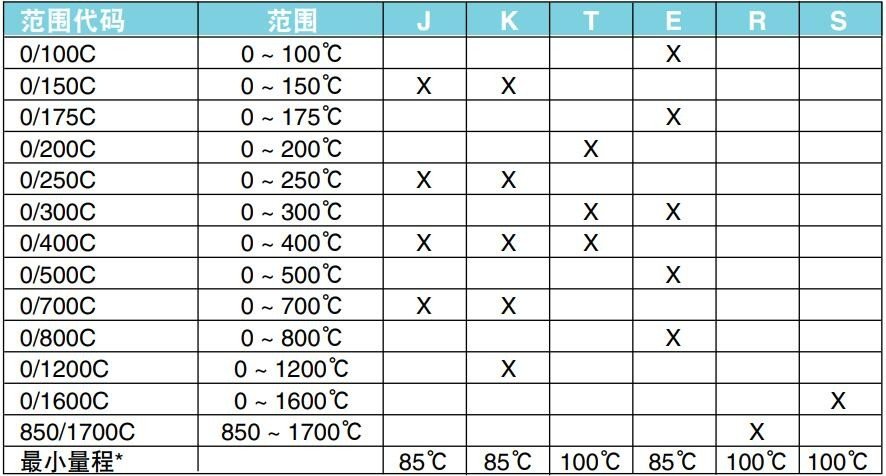 | 范围代码 | 范围 | J | K | T | E | R | S |
|---|---|---|---|---|---|---|---|
| 0/100C | 0 ~ 100℃ | | | | X | | |
| 0/150C | 0 ~ 150℃ | X | X | | | | |
| 0/175C | 0 ~ 175℃ | | | | X | | |
| 0/200C | 0 ~ 200℃ | | | X | | | |
| 0/250C | 0 ~ 250℃ | X | X | | | | |
| 0/300C | 0 ~ 300℃ | | | X | X | | |
| 0/400C | 0 ~ 400℃ | X | X | X | | | |
| 0/500C | 0 ~ 500℃ | | | | X | | |
| 0/700C | 0 ~ 700℃ | X | X | | | | |
| 0/800C | 0 ~ 800℃ | | | | X | | |
| 0/1200C | 0 ~ 1200℃ | | X | | | | |
| 0/1600C | 0 ~ 1600℃ | | | | | | X |
| 850/1700C | 850 ~ 1700℃ | | | | | X | |
| 最小量程* | | 85℃ | 85℃ | 100℃ | 85℃ | 100℃ | 100℃ |